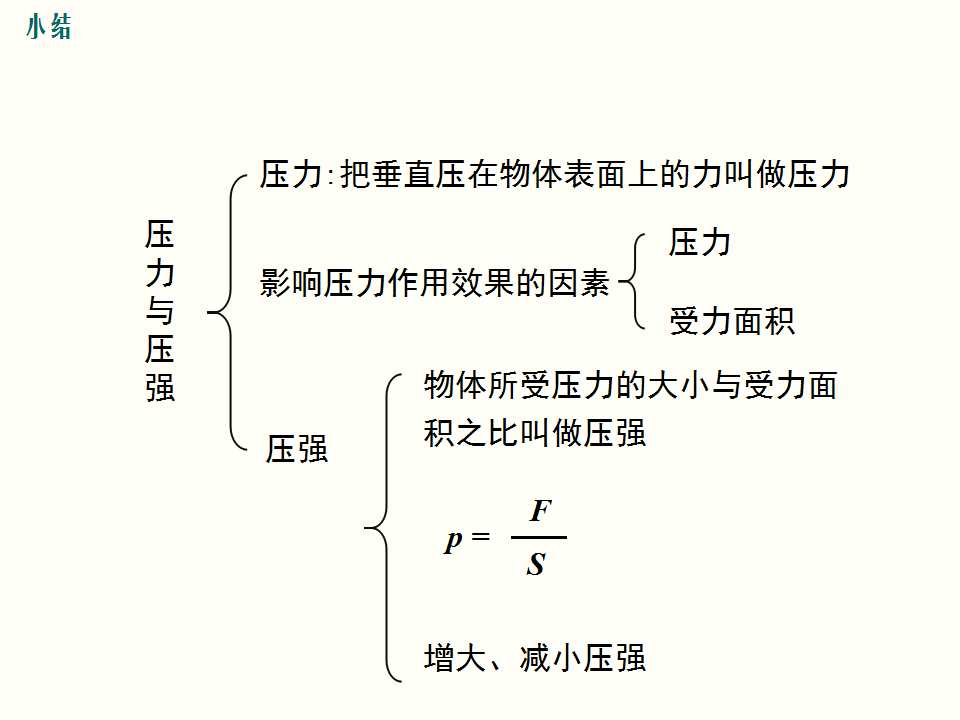 小结

压力与压强

压力:把垂直压在物体表面上的力叫做压力

影响压力作用效果的因素

压力

受力面积

压强

物体所受压力的大小与受力面积之比叫做压强

$p = \frac{F}{S}$

增大、减小压强